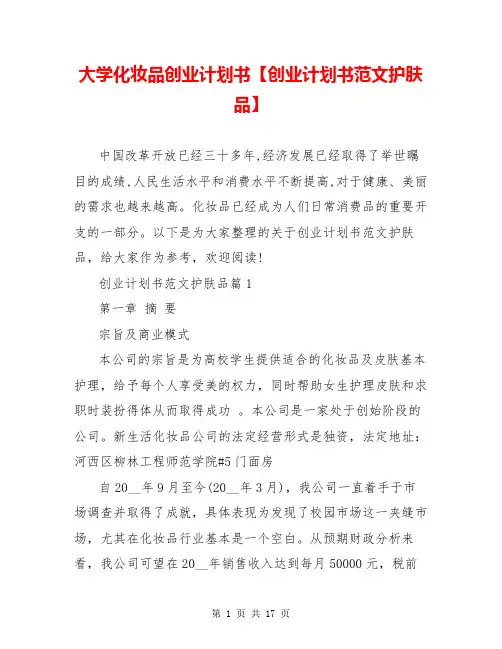 大学化妆品创业计划书【创业计划书范文护肤品】

中国改革开放已经三十多年,经济发展已经取得了举世瞩目的成绩,人民生活水平和消费水平不断提高,对于健康、美丽的需求也越来越高。化妆品已经成为人们日常消费品的重要开支的一部分。以下是为大家整理的关于创业计划书范文护肤品，给大家作为参考，欢迎阅读!

创业计划书范文护肤品篇 1

第一章 摘 要

宗旨及商业模式

本公司的宗旨是为高校学生提供适合的化妆品及皮肤基本护理，给予每个人享受美的权力，同时帮助女生护理皮肤和求职时装扮得体从而取得成功 。本公司是一家处于创始阶段的公司。新生活化妆品公司的法定经营形式是独资，法定地址：河西区柳林工程师范学院#5 门面房

自 20__年 9 月至今(20__年 3 月)，我公司一直着手于市场调查并取得了成就，具体表现为发现了校园市场这一夹缝市场，尤其在化妆品行业基本是一个空白。从预期财政分析来看，我公司可望在 20__年销售收入达到每月 50000 元，税前

第 1 页 共 17 页